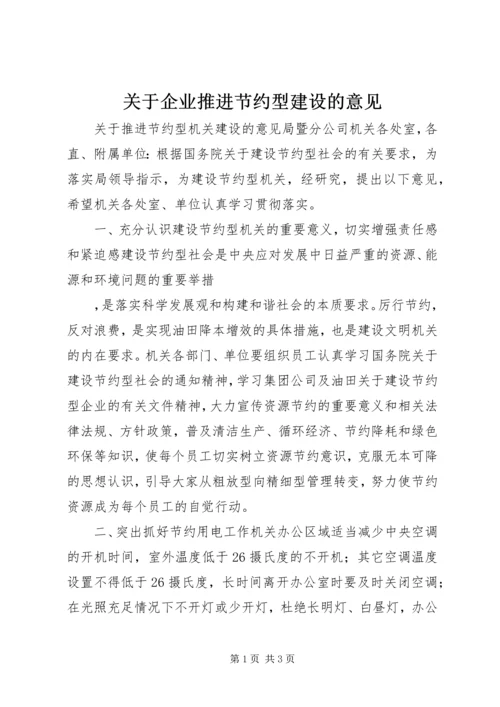 关于企业推进节约型建设的意见

关于推进节约型机关建设的意见局暨分公司机关各处室，各直、附属单位：根据国务院关于建设节约型社会的有关要求，为落实局领导指示，为建设节约型机关，经研究，提出以下意见，希望机关各处室、单位认真学习贯彻落实。

一、充分认识建设节约型机关的重要意义，切实增强责任感和紧迫感建设节约型社会是中央应对发展中日益严重的资源、能源和环境问题的重要举措

，是落实科学发展观和构建和谐社会的本质要求。厉行节约，反对浪费，是实现油田降本增效的具体措施，也是建设文明机关的内在要求。机关各部门、单位要组织员工认真学习国务院关于建设节约型社会的通知精神，学习集团公司及油田关于建设节约型企业的有关文件精神，大力宣传资源节约的重要意义和相关法律法规、方针政策，普及清洁生产、循环经济、节约降耗和绿色环保等知识，使每个员工切实树立资源节约意识，克服无本可降的思想认识，引导大家从粗放型向精细型管理转变，努力使节约资源成为每个员工的自觉行动。

二、突出抓好节约用电工作机关办公区域适当减少中央空调的开机时间，室外温度低于26摄氏度的不开机；其它空调温度设置不得低于26摄氏度，长时间离开办公室时要及时关闭空调；在光照充足情况下不开灯或少开灯，杜绝长明灯、白昼灯，办公

第1页 共3页